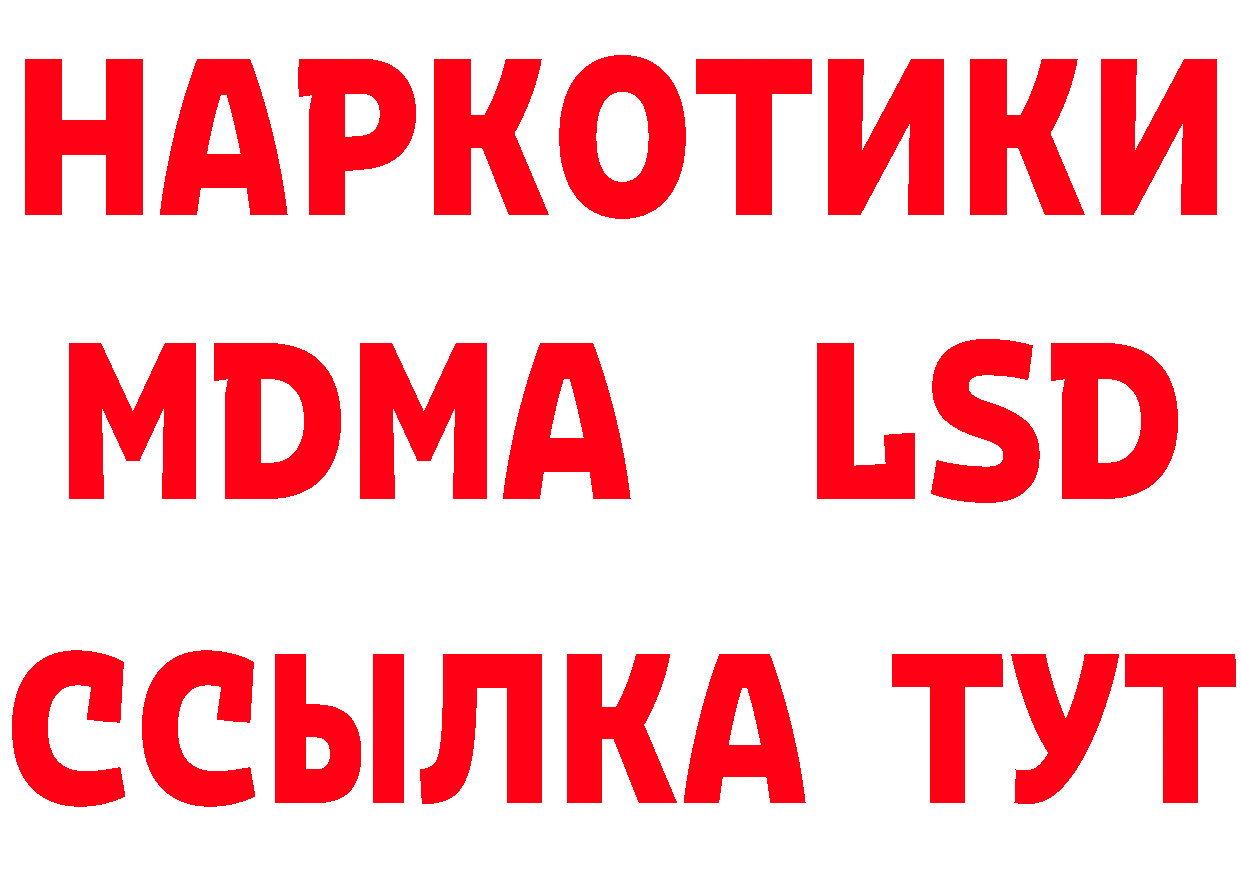 НАРКОТИКИ
MDMA LSD
ССЫЛКА ТУТ